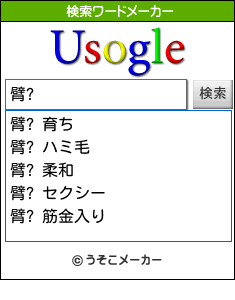 検索ワードメーカー

Usogle

臂?

検索

臂? 育ち
臂? ハミ毛
臂? 柔和
臂? セクシー
臂? 筋金入り

© うそこメーカー